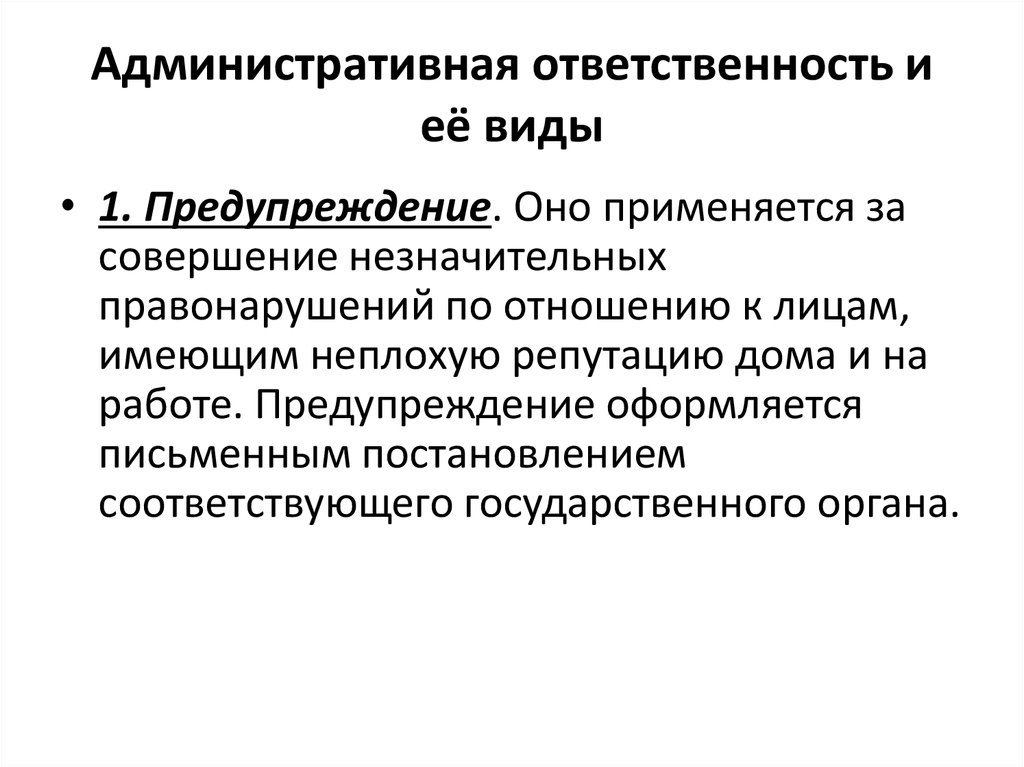 Административная ответственность и её виды

• 1. Предупреждение. Оно применяется за совершение незначительных правонарушений по отношению к лицам, имеющим неплохую репутацию дома и на работе. Предупреждение оформляется письменным постановлением соответствующего государственного органа.